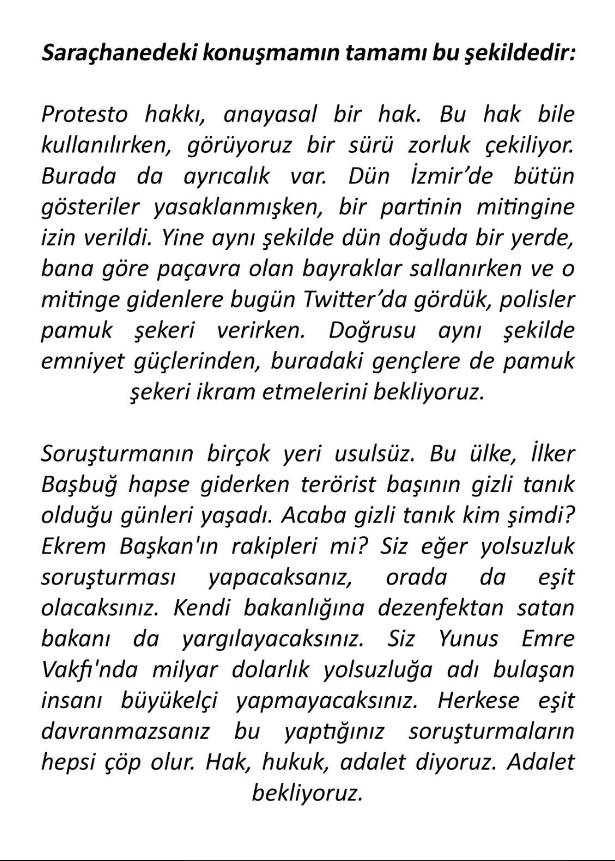 Saraçhanedeki konuşmamın tamamı bu şekildedir:

Protesto hakkı, anayasal bir hak. Bu hak bile kullanılırken, görüyoruz bir sürü zorluk çekiliyor. Burada da ayrıcalık var. Dün İzmir'de bütün gösteriler yasaklanmışken, bir partinin mitingine izin verildi. Yine aynı şekilde dün doğuda bir yerde, bana göre paçavra olan bayraklar sallanırken ve o mitinge gidenlere bugün Twitter'da gördük, polisler pamuk şekeri verirken. Doğrusu aynı şekilde emniyet güçlerinden, buradaki gençlere de pamuk şekeri ikram etmelerini bekliyoruz.

Soruşturmanın birçok yeri usulsüz. Bu ülke, İlker Başbuğ hapse giderken terörist başının gizli tanık olduğu günleri yaşadı. Acaba gizli tanık kim şimdi? Ekrem Başkan'ın rakipleri mi? Siz eğer yolsuzluk soruşturması yapacaksanız, orada da eşit olacaksınız. Kendi bakanlığına dezenfektan satan bakanı da yargılayacaksınız. Siz Yunus Emre Vakfı'nda milyar dolarlık yolsuzluğa adı bulaşan insanı büyükelçi yapmayacaksınız. Herkese eşit davranmazsanız bu yaptığınız soruşturmaların hepsi çöp olur. Hak, hukuk, adalet diyoruz. Adalet bekliyoruz.